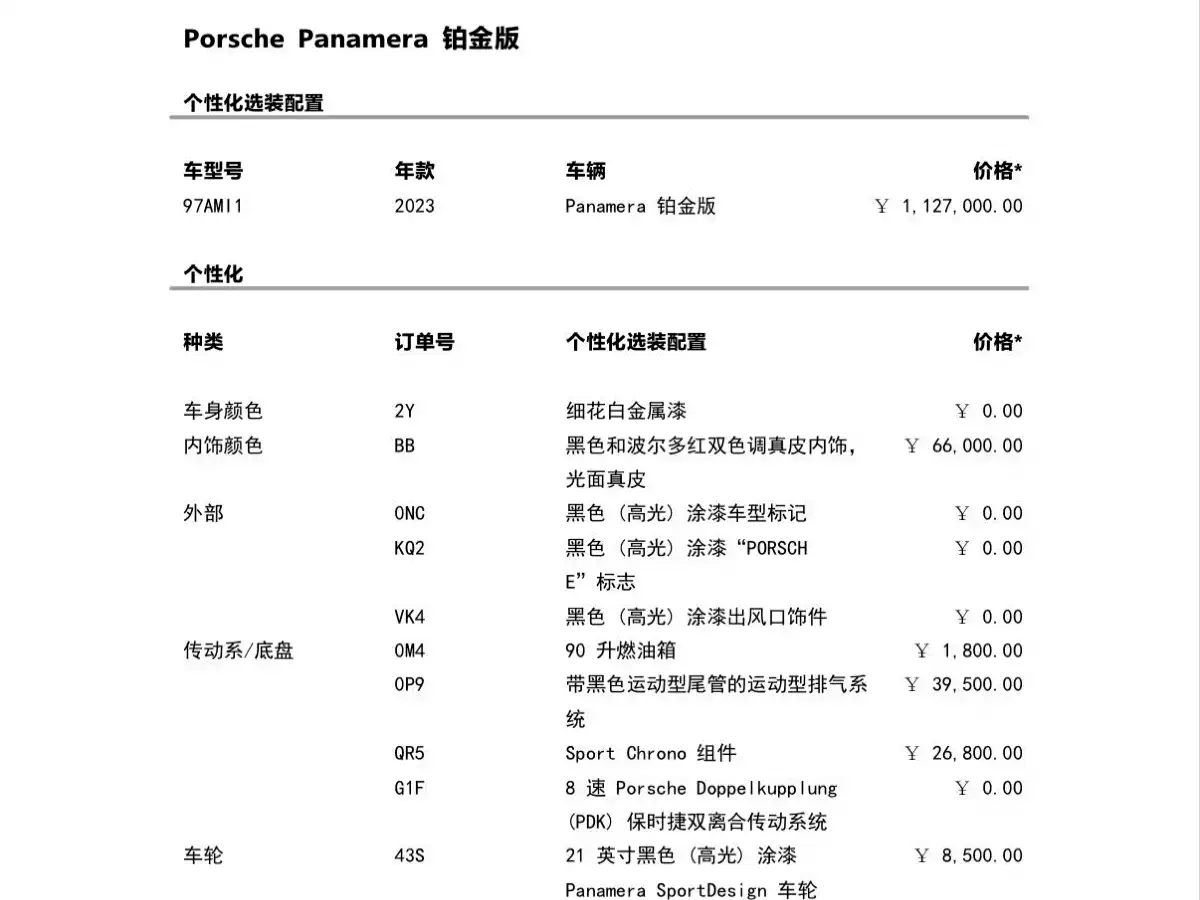 Porsche Panamera 铂金版

个性化选装配置

| 车型号 | 年款 | 车辆 | 价格* |
|---|---|---|---|
| 97AMI1 | 2023 | Panamera 铂金版 | ￥ 1,127,000.00 |

个性化

| 种类 | 订单号 | 个性化选装配置 | 价格* |
|---|---|---|---|
| 车身颜色 | 2Y | 细花白金属漆 | ￥ 0.00 |
| 内饰颜色 | BB | 黑色和波尔多红双色调真皮内饰，光面真皮 | ￥ 66,000.00 |
| 外部 | 0NC | 黑色（高光）涂漆车型标记 | ￥ 0.00 |
| | KQ2 | 黑色（高光）涂漆“PORSCHE”标志 | ￥ 0.00 |
| | VK4 | 黑色（高光）涂漆出风口饰件 | ￥ 0.00 |
| 传动系/底盘 | 0M4 | 90 升燃油箱 | ￥ 1,800.00 |
| | 0P9 | 带黑色运动型尾管的运动型排气系统 | ￥ 39,500.00 |
| | QR5 | Sport Chrono 组件 | ￥ 26,800.00 |
| | G1F | 8 速 Porsche Doppelkupplung (PDK) 保时捷双离合传动系统 | ￥ 0.00 |
| 车轮 | 43S | 21 英寸黑色（高光）涂漆 Panamera SportDesign 车轮 | ￥ 8,500.00 |